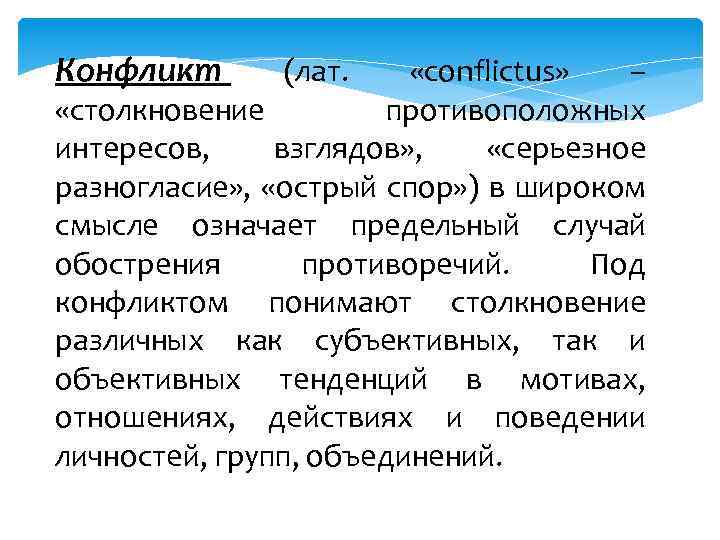 Конфликт (лат. «conflictus» – «столкновение противоположных интересов, взглядов», «серьезное разногласие», «острый спор») в широком смысле означает предельный случай обострения противоречий. Под конфликтом понимают столкновение различных как субъективных, так и объективных тенденций в мотивах, отношениях, действиях и поведении личностей, групп, объединений.